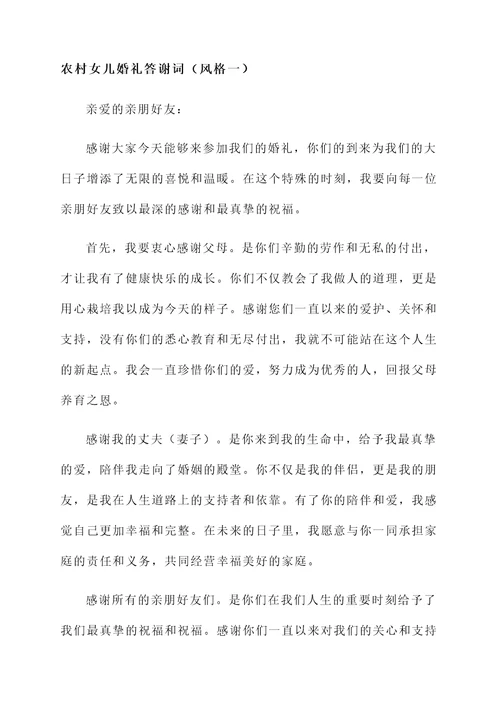 农村女儿婚礼答谢词（风格一）

亲爱的亲朋好友：

感谢大家今天能够来参加我们的婚礼，你们的到来为我们的大日子增添了无限的喜悦和温暖。在这个特殊的时刻，我要向每一位亲朋好友致以最深的感谢和最真挚的祝福。

首先，我要衷心感谢父母。是你们辛勤的劳作和无私的付出，才让我有了健康快乐的成长。你们不仅教会了我做人的道理，更是用心栽培我以成为今天的样子。感谢您们一直以来的爱护、关怀和支持，没有你们的悉心教育和无尽付出，我就不可能站在这个人生的新起点。我会一直珍惜你们的爱，努力成为优秀的人，回报父母养育之恩。

感谢我的丈夫（妻子）。是你来到我的生命中，给予我最真挚的爱，陪伴我走向了婚姻的殿堂。你不仅是我的伴侣，更是我的朋友，是我在人生道路上的支持者和依靠。有了你的陪伴和爱，我感觉自己更加幸福和完整。在未来的日子里，我愿意与你一同承担家庭的责任和义务，共同经营幸福美好的家庭。

感谢所有的亲朋好友们。是你们在我们人生的重要时刻给予了我们最真挚的祝福和祝福。感谢你们一直以来对我们的关心和支持